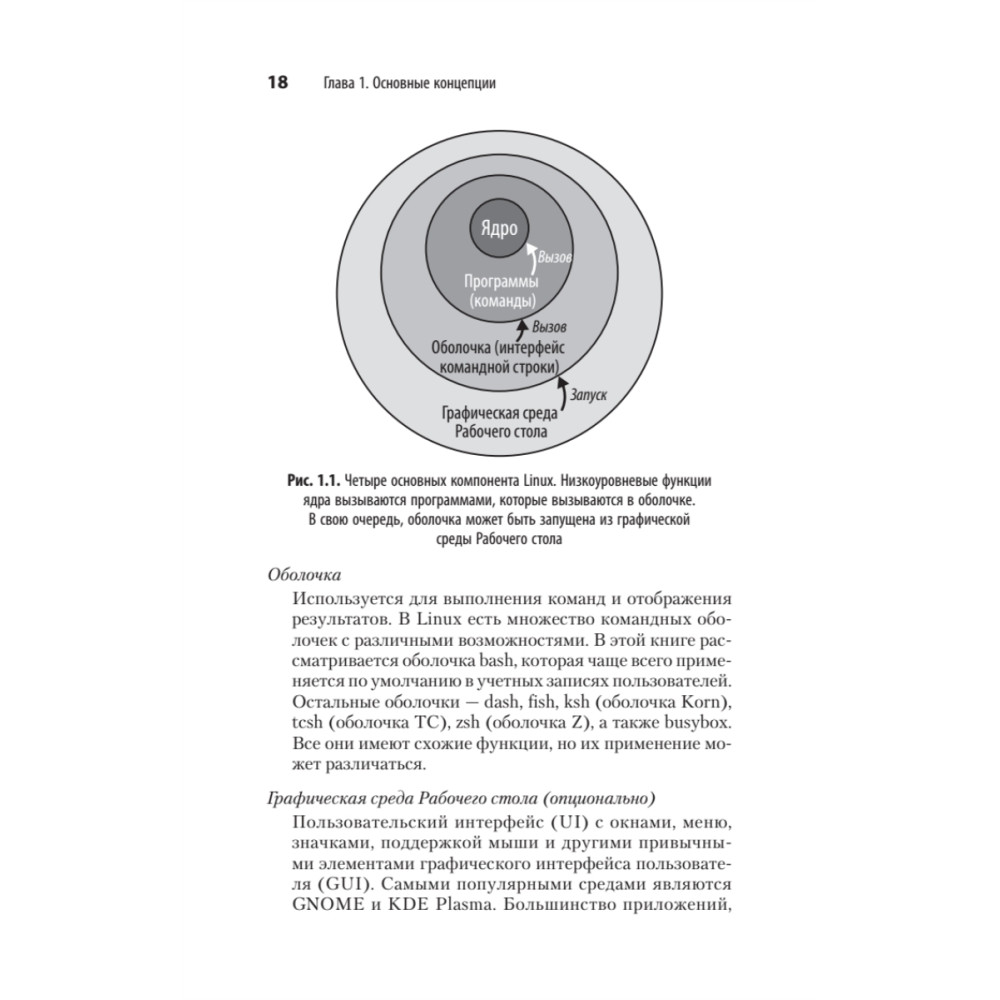 18 Глава 1. Основные концепции

Ядро
Вызов
Программы (команды)
Вызов
Оболочка (интерфейс командной строки)
Запуск
Графическая среда Рабочего стола

Рис. 1.1. Четыре основных компонента Linux. Низкоуровневые функции ядра вызываются программами, которые вызываются в оболочке. В свою очередь, оболочка может быть запущена из графической среды Рабочего стола

Оболочка

Используется для выполнения команд и отображения результатов. В Linux есть множество командных оболочек с различными возможностями. В этой книге рассматривается оболочка bash, которая чаще всего применяется по умолчанию в учетных записях пользователей. Остальные оболочки — dash, fish, ksh (оболочка Korn), tcsh (оболочка TC), zsh (оболочка Z), а также busybox. Все они имеют схожие функции, но их применение может различаться.

Графическая среда Рабочего стола (опционально)

Пользовательский интерфейс (UI) с окнами, меню, значками, поддержкой мыши и другими привычными элементами графического интерфейса пользователя (GUI). Самыми популярными средами являются GNOME и KDE Plasma. Большинство приложений,